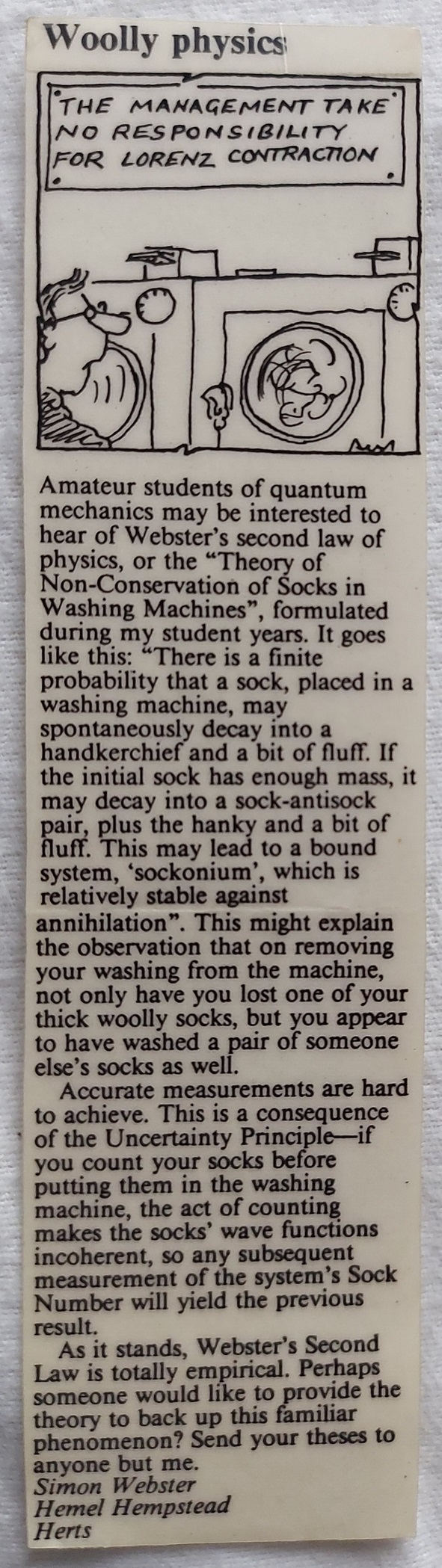 Woolly physics

THE MANAGEMENT TAKE NO RESPONSIBILITY FOR LORENZ CONTRACTION

Amateur students of quantum mechanics may be interested to hear of Webster's second law of physics, or the "Theory of Non-Conservation of Socks in Washing Machines", formulated during my student years. It goes like this: "There is a finite probability that a sock, placed in a washing machine, may spontaneously decay into a handkerchief and a bit of fluff. If the initial sock has enough mass, it may decay into a sock-antisock pair, plus the hanky and a bit of fluff. This may lead to a bound system, 'sockonium', which is relatively stable against annihilation". This might explain the observation that on removing your washing from the machine, not only have you lost one of your thick woolly socks, but you appear to have washed a pair of someone else's socks as well.

Accurate measurements are hard to achieve. This is a consequence of the Uncertainty Principle—if you count your socks before putting them in the washing machine, the act of counting makes the socks' wave functions incoherent, so any subsequent measurement of the system's Sock Number will yield the previous result.

As it stands, Webster's Second Law is totally empirical. Perhaps someone would like to provide the theory to back up this familiar phenomenon? Send your theses to anyone but me.

Simon Webster
Hemel Hempstead
Herts